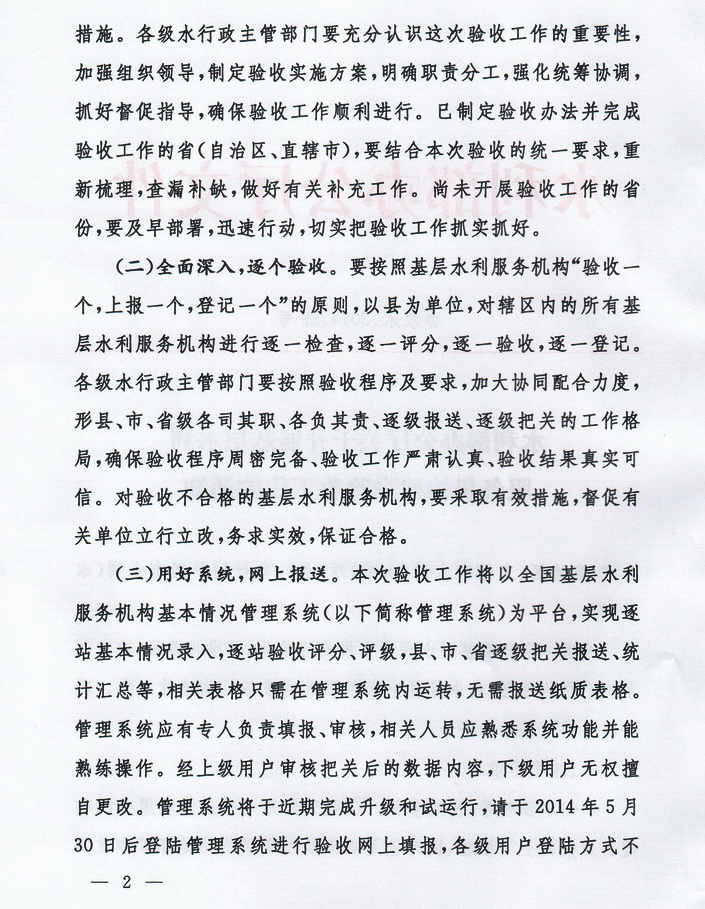 措施。各级水行政主管部门要充分认识这次验收工作的重要性，加强组织领导，制定验收实施方案，明确职责分工，强化统筹协调，抓好督促指导，确保验收工作顺利进行。已制定验收办法并完成验收工作的省（自治区、直辖市），要结合本次验收的统一要求，重新梳理，查漏补缺，做好有关补充工作。尚未开展验收工作的省份，要及早部署，迅速行动，切实把验收工作抓实抓好。

（二）全面深入，逐个验收。要按照基层水利服务机构“验收一个，上报一个，登记一个”的原则，以县为单位，对辖区内的所有基层水利服务机构进行逐一检查，逐一评分，逐一验收，逐一登记。各级水行政主管部门要按照验收程序及要求，加大协同配合力度，形县、市、省级各司其职、各负其责、逐级报送、逐级把关的工作格局，确保验收程序周密完备、验收工作严肃认真、验收结果真实可信。对验收不合格的基层水利服务机构，要采取有效措施，督促有关单位立行立改，务求实效，保证合格。

（三）用好系统，网上报送。本次验收工作将以全国基层水利服务机构基本情况管理系统（以下简称管理系统）为平台，实现逐站基本情况录入，逐站验收评分、评级，县、市、省逐级把关报送、统计汇总等，相关表格只需在管理系统内运转，无需报送纸质表格。管理系统应有专人负责填报、审核，相关人员应熟悉系统功能并能熟练操作。经上级用户审核把关后的数据内容，下级用户无权擅自更改。管理系统将于近期完成升级和试运行，请于2014年5月30日后登陆管理系统进行验收网上填报，各级用户登陆方式不

— 2 —